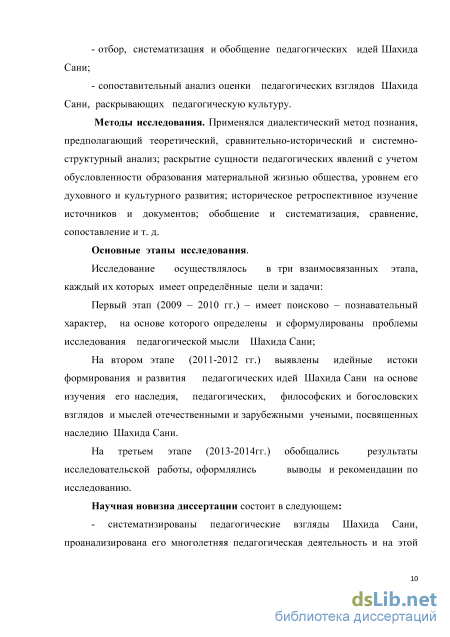 - отбор, систематизация и обобщение педагогических идей Шахида Сани;

- сопоставительный анализ оценки педагогических взглядов Шахида Сани, раскрывающих педагогическую культуру.

**Методы исследования.** Применялся диалектический метод познания, предполагающий теоретический, сравнительно-исторический и системно-структурный анализ; раскрытие сущности педагогических явлений с учетом обусловленности образования материальной жизнью общества, уровнем его духовного и культурного развития; историческое ретроспективное изучение источников и документов; обобщение и систематизация, сравнение, сопоставление и т. д.

**Основные этапы исследования**.

Исследование осуществлялось в три взаимосвязанных этапа, каждый их которых имеет определённые цели и задачи:

Первый этап (2009 – 2010 гг.) – имеет поисково – познавательный характер, на основе которого определены и сформулированы проблемы исследования педагогической мысли Шахида Сани;

На втором этапе (2011-2012 гг.) выявлены идейные истоки формирования и развития педагогических идей Шахида Сани на основе изучения его наследия, педагогических, философских и богословских взглядов и мыслей отечественными и зарубежными учеными, посвященных наследию Шахида Сани.

На третьем этапе (2013-2014гг.) обобщались результаты исследовательской работы, оформлялись выводы и рекомендации по исследованию.

**Научная новизна диссертации** состоит в следующем**:**

- систематизированы педагогические взгляды Шахида Сани, проанализирована его многолетняя педагогическая деятельность и на этой

10

dsLib.net
библиотека диссертаций